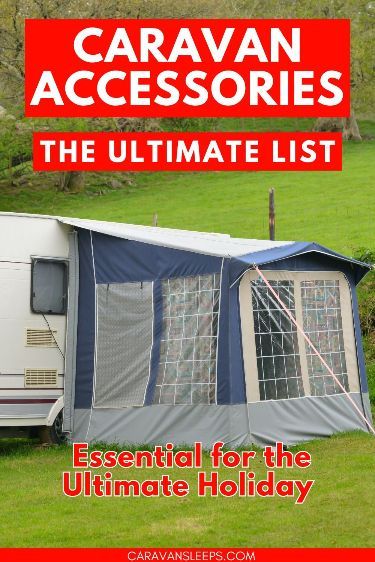 CARAVAN ACCESSORIES

THE ULTIMATE LIST

Essential for the Ultimate Holiday

CARAVANSLEEPS.COM